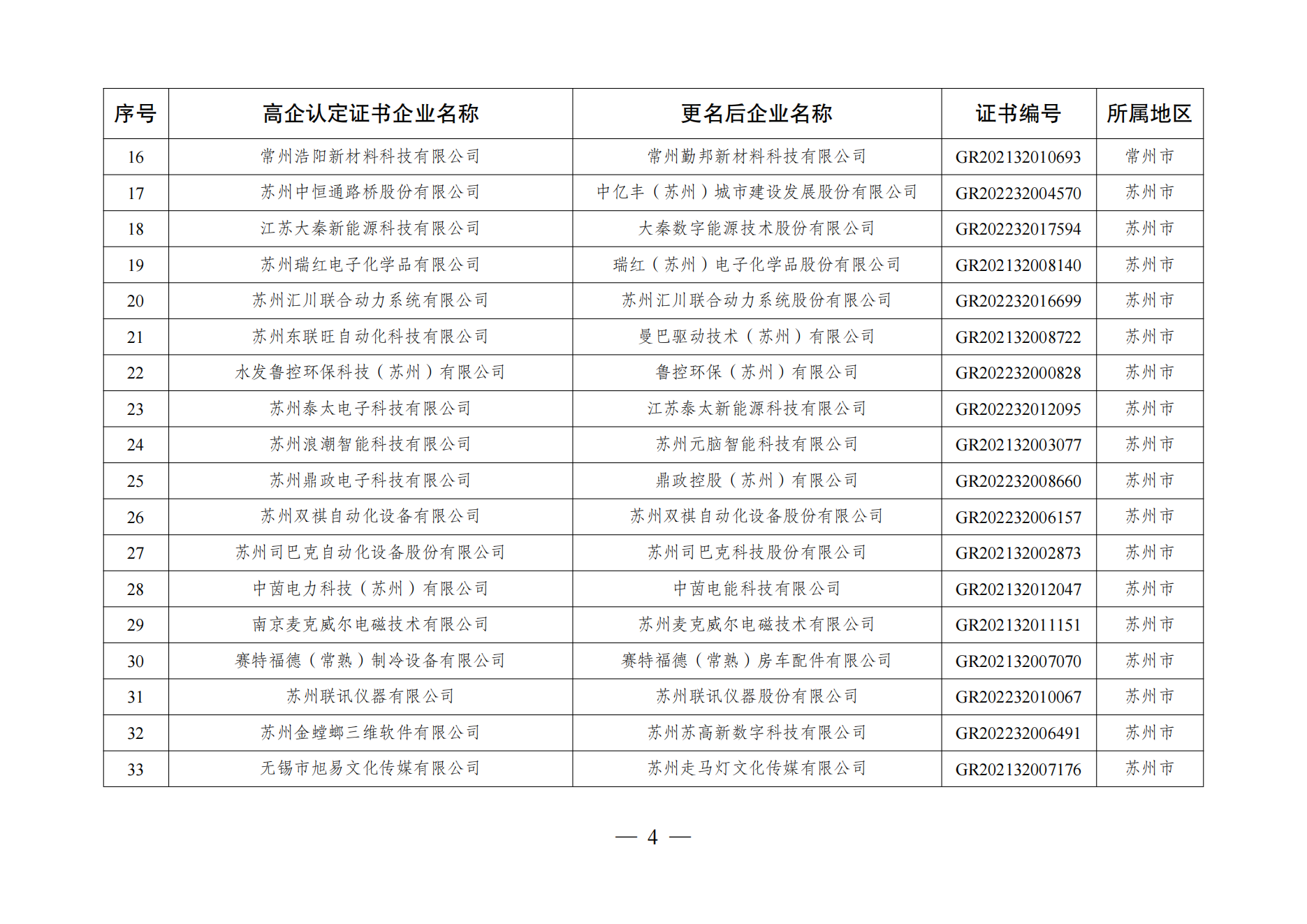 | 序号 | 高企认定证书企业名称 | 更名后企业名称 | 证书编号 | 所属地区 |
|---|---|---|---|---|
| 16 | 常州浩阳新材料科技有限公司 | 常州勤邦新材料科技有限公司 | GR202132010693 | 常州市 |
| 17 | 苏州中恒通路桥股份有限公司 | 中亿丰（苏州）城市建设发展股份有限公司 | GR202232004570 | 苏州市 |
| 18 | 江苏大秦新能源科技有限公司 | 大秦数字能源技术股份有限公司 | GR202232017594 | 苏州市 |
| 19 | 苏州瑞红电子化学品有限公司 | 瑞红（苏州）电子化学品股份有限公司 | GR202132008140 | 苏州市 |
| 20 | 苏州汇川联合动力系统有限公司 | 苏州汇川联合动力系统股份有限公司 | GR202232016699 | 苏州市 |
| 21 | 苏州东联旺自动化科技有限公司 | 曼巴驱动技术（苏州）有限公司 | GR202132008722 | 苏州市 |
| 22 | 水发鲁控环保科技（苏州）有限公司 | 鲁控环保（苏州）有限公司 | GR202232000828 | 苏州市 |
| 23 | 苏州泰太电子科技有限公司 | 江苏泰太新能源科技有限公司 | GR202232012095 | 苏州市 |
| 24 | 苏州浪潮智能科技有限公司 | 苏州元脑智能科技有限公司 | GR202132003077 | 苏州市 |
| 25 | 苏州鼎政电子科技有限公司 | 鼎政控股（苏州）有限公司 | GR202232008660 | 苏州市 |
| 26 | 苏州双祺自动化设备有限公司 | 苏州双祺自动化设备股份有限公司 | GR202232006157 | 苏州市 |
| 27 | 苏州司巴克自动化设备股份有限公司 | 苏州司巴克科技股份有限公司 | GR202132002873 | 苏州市 |
| 28 | 中茵电力科技（苏州）有限公司 | 中茵电能科技有限公司 | GR202132012047 | 苏州市 |
| 29 | 南京麦克威尔电磁技术有限公司 | 苏州麦克威尔电磁技术有限公司 | GR202132011151 | 苏州市 |
| 30 | 赛特福德（常熟）制冷设备有限公司 | 赛特福德（常熟）房车配件有限公司 | GR202132007070 | 苏州市 |
| 31 | 苏州联讯仪器有限公司 | 苏州联讯仪器股份有限公司 | GR202232010067 | 苏州市 |
| 32 | 苏州金螳螂三维软件有限公司 | 苏州苏高新数字科技有限公司 | GR202232006491 | 苏州市 |
| 33 | 无锡市旭易文化传媒有限公司 | 苏州走马灯文化传媒有限公司 | GR202132007176 | 苏州市 |

— 4 —